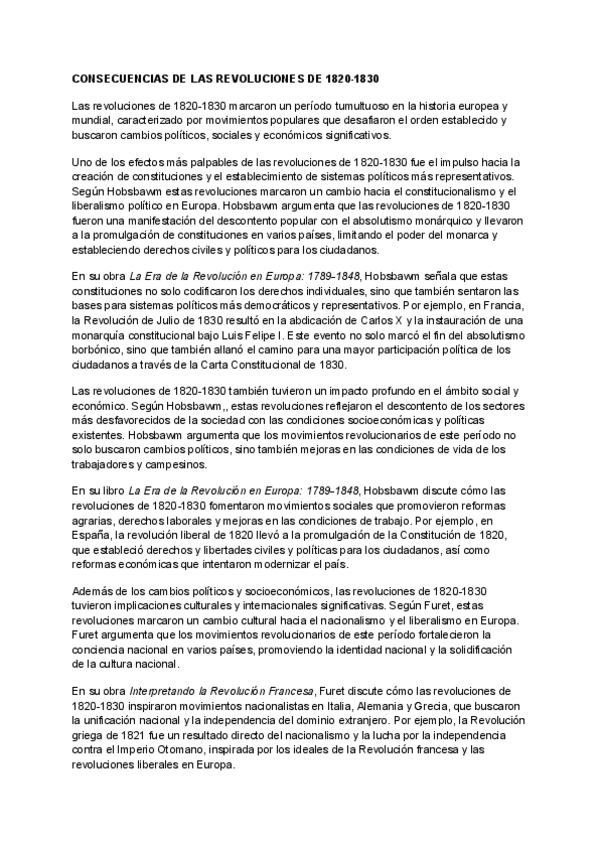 CONSECUENCIAS DE LAS REVOLUCIONES DE 1820-1830

Las revoluciones de 1820-1830 marcaron un período tumultuoso en la historia europea y mundial, caracterizado por movimientos populares que desafiaron el orden establecido y buscaron cambios políticos, sociales y económicos significativos.

Uno de los efectos más palpables de las revoluciones de 1820-1830 fue el impulso hacia la creación de constituciones y el establecimiento de sistemas políticos más representativos. Según Hobsbawm estas revoluciones marcaron un cambio hacia el constitucionalismo y el liberalismo político en Europa. Hobsbawm argumenta que las revoluciones de 1820-1830 fueron una manifestación del descontento popular con el absolutismo monárquico y llevaron a la promulgación de constituciones en varios países, limitando el poder del monarca y estableciendo derechos civiles y políticos para los ciudadanos.

En su obra La Era de la Revolución en Europa: 1789-1848, Hobsbawm señala que estas constituciones no solo codificaron los derechos individuales, sino que también sentaron las bases para sistemas políticos más democráticos y representativos. Por ejemplo, en Francia, la Revolución de Julio de 1830 resultó en la abdicación de Carlos X y la instauración de una monarquía constitucional bajo Luis Felipe I. Este evento no solo marcó el fin del absolutismo borbónico, sino que también allanó el camino para una mayor participación política de los ciudadanos a través de la Carta Constitucional de 1830.

Las revoluciones de 1820-1830 también tuvieron un impacto profundo en el ámbito social y económico. Según Hobsbawm,, estas revoluciones reflejaron el descontento de los sectores más desfavorecidos de la sociedad con las condiciones socioeconómicas y políticas existentes. Hobsbawm argumenta que los movimientos revolucionarios de este período no solo buscaron cambios políticos, sino también mejoras en las condiciones de vida de los trabajadores y campesinos.

En su libro La Era de la Revolución en Europa: 1789-1848, Hobsbawm discute cómo las revoluciones de 1820-1830 fomentaron movimientos sociales que promovieron reformas agrarias, derechos laborales y mejoras en las condiciones de trabajo. Por ejemplo, en España, la revolución liberal de 1820 llevó a la promulgación de la Constitución de 1820, que estableció derechos y libertades civiles y políticas para los ciudadanos, así como reformas económicas que intentaron modernizar el país.

Además de los cambios políticos y socioeconómicos, las revoluciones de 1820-1830 tuvieron implicaciones culturales e internacionales significativas. Según Furet, estas revoluciones marcaron un cambio cultural hacia el nacionalismo y el liberalismo en Europa. Furet argumenta que los movimientos revolucionarios de este período fortalecieron la conciencia nacional en varios países, promoviendo la identidad nacional y la solidificación de la cultura nacional.

En su obra Interpretando la Revolución Francesa, Furet discute cómo las revoluciones de 1820-1830 inspiraron movimientos nacionalistas en Italia, Alemania y Grecia, que buscaron la unificación nacional y la independencia del dominio extranjero. Por ejemplo, la Revolución griega de 1821 fue un resultado directo del nacionalismo y la lucha por la independencia contra el Imperio Otomano, inspirada por los ideales de la Revolución francesa y las revoluciones liberales en Europa.